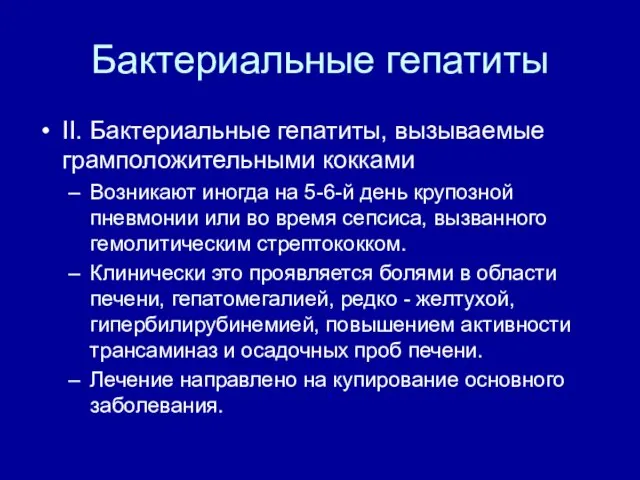 Бактериальные гепатиты

• II. Бактериальные гепатиты, вызываемые грамположительными кокками

– Возникают иногда на 5-6-й день крупозной пневмонии или во время сепсиса, вызванного гемолитическим стрептококком.

– Клинически это проявляется болями в области печени, гепатомегалией, редко - желтухой, гипербилирубинемией, повышением активности трансаминаз и осадочных проб печени.

– Лечение направлено на купирование основного заболевания.